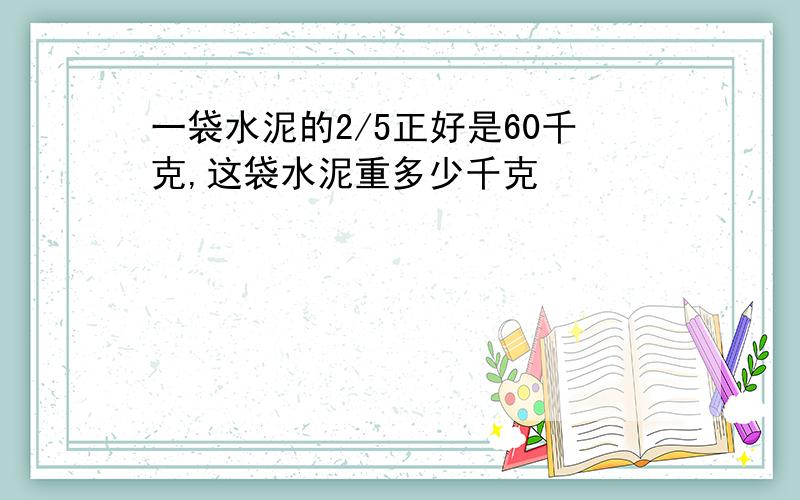 一袋水泥的2/5正好是60千克,这袋水泥重多少千克